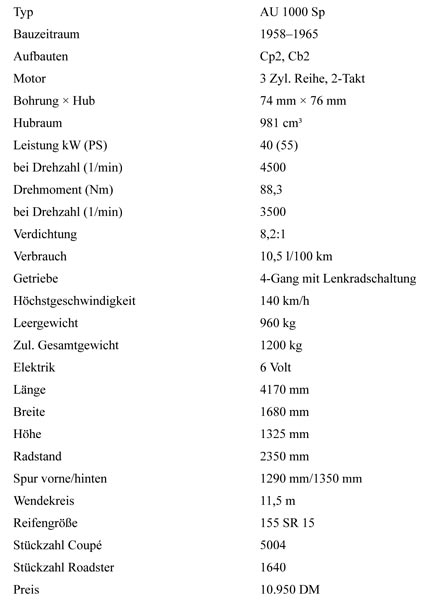 | Typ | AU 1000 Sp |
|---|---|
| Bauzeitraum | 1958–1965 |
| Aufbauten | Cp2, Cb2 |
| Motor | 3 Zyl. Reihe, 2-Takt |
| Bohrung × Hub | 74 mm × 76 mm |
| Hubraum | 981 cm³ |
| Leistung kW (PS) | 40 (55) |
| bei Drehzahl (1/min) | 4500 |
| Drehmoment (Nm) | 88,3 |
| bei Drehzahl (1/min) | 3500 |
| Verdichtung | 8,2:1 |
| Verbrauch | 10,5 l/100 km |
| Getriebe | 4-Gang mit Lenkradschaltung |
| Höchstgeschwindigkeit | 140 km/h |
| Leergewicht | 960 kg |
| Zul. Gesamtgewicht | 1200 kg |
| Elektrik | 6 Volt |
| Länge | 4170 mm |
| Breite | 1680 mm |
| Höhe | 1325 mm |
| Radstand | 2350 mm |
| Spur vorne/hinten | 1290 mm/1350 mm |
| Wendekreis | 11,5 m |
| Reifengröße | 155 SR 15 |
| Stückzahl Coupé | 5004 |
| Stückzahl Roadster | 1640 |
| Preis | 10.950 DM |